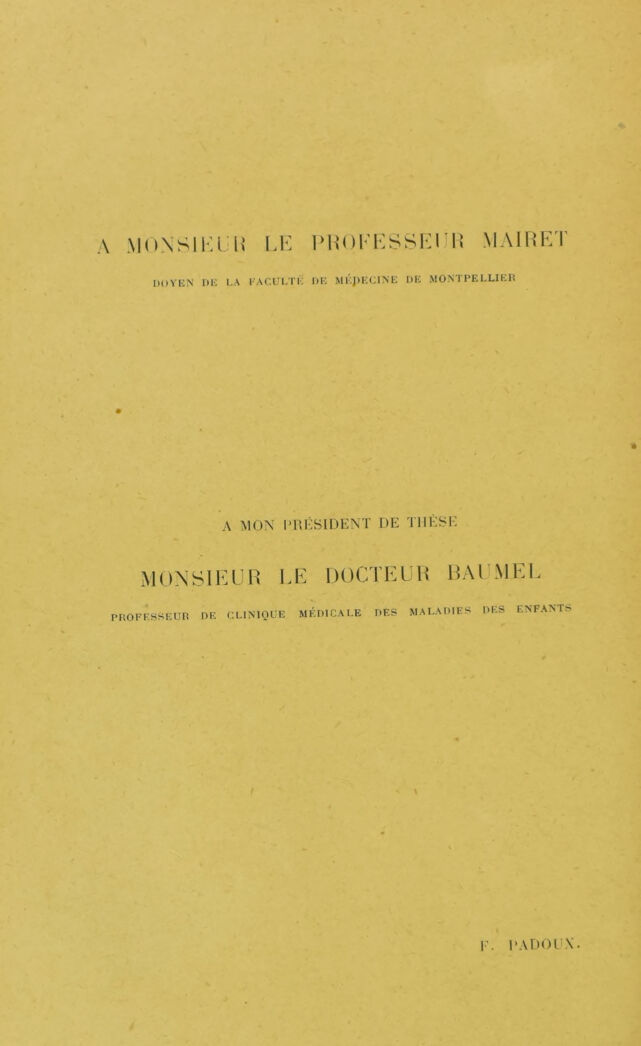 A MONSIEUR LE PROFESSEUR MAIRET

DOYEN DE LA FACULTÉ DE MÉDECINE DE MONTPELLIER

A MON PRÉSIDENT DE THÈSE

MONSIEUR LE DOCTEUR BAUMEL

PROFESSEUR DE CLINIQUE MÉDICALE DES MALADIES DES ENFANTS

F. PADOUX.